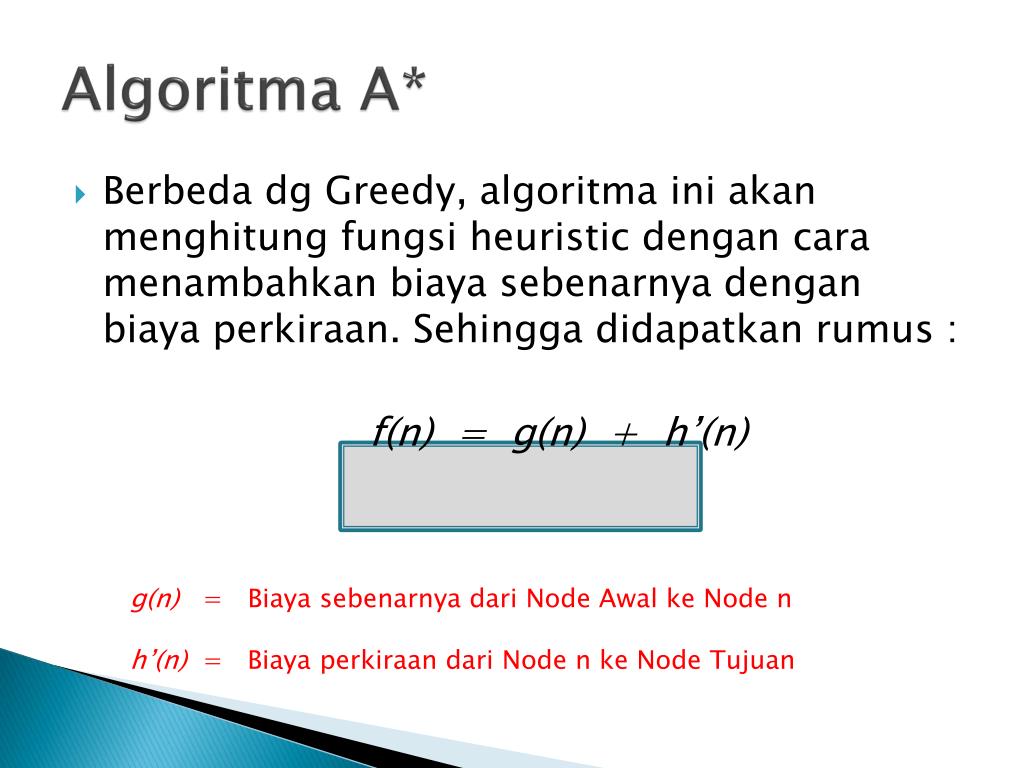 Algoritma A*

Berbeda dg Greedy, algoritma ini akan menghitung fungsi heuristic dengan cara menambahkan biaya sebenarnya dengan biaya perkiraan. Sehingga didapatkan rumus :

$f(n) = g(n) + h'(n)$

$g(n)$ = Biaya sebenarnya dari Node Awal ke Node n

$h'(n)$ = Biaya perkiraan dari Node n ke Node Tujuan